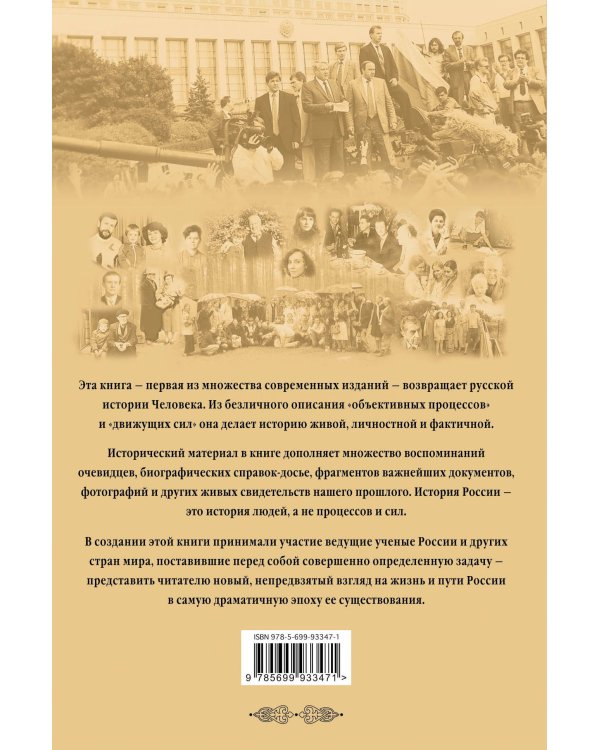 Эта книга – первая из множества современных изданий – возвращает русской истории Человека. Из безличного описания «объективных процессов» и «движущих сил» она делает историю живой, личностной и фактичной.

Исторический материал в книге дополняет множество воспоминаний очевидцев, биографических справок-досье, фрагментов важнейших документов, фотографий и других живых свидетельств нашего прошлого. История России – это история людей, а не процессов и сил.

В создании этой книги принимали участие ведущие ученые России и других стран мира, поставившие перед собой совершенно определенную задачу – представить читателю новый, непредвзятый взгляд на жизнь и пути России в самую драматичную эпоху ее существования.

ISBN 978-5-699-93347-1

9 785699 933471 >